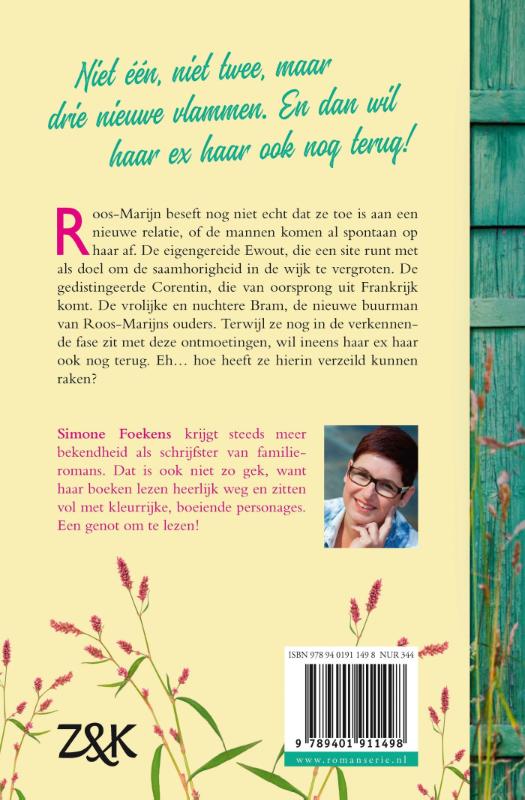 Niet één, niet twee, maar drie nieuwe vlammen. En dan wil haar ex haar ook nog terug!

Roos-Marijn beseft nog niet echt dat ze toe is aan een nieuwe relatie, of de mannen komen al spontaan op haar af. De eigengereide Ewout, die een site runt met als doel om de saamhorigheid in de wijk te vergroten. De gedistingeerde Corentin, die van oorsprong uit Frankrijk komt. De vrolijke en nuchtere Bram, de nieuwe buurman van Roos-Marijns ouders. Terwijl ze nog in de verkennende fase zit met deze ontmoetingen, wil ineens haar ex haar ook nog terug. Eh… hoe heeft ze hierin verzeild kunnen raken?

Simone Foekens krijgt steeds meer bekendheid als schrijfster van familieromans. Dat is ook niet zo gek, want haar boeken lezen heerlijk weg en zitten vol met kleurrijke, boeiende personages. Een genot om te lezen!

ISBN 978 94 0191 149 8 NUR 344

9 789401 911498

www.romanserie.nl

Z&K